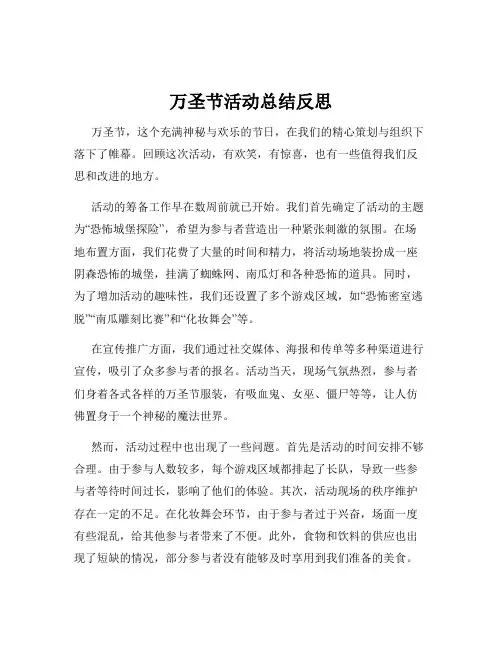 万圣节活动总结反思

万圣节，这个充满神秘与欢乐的节日，在我们的精心策划与组织下落下了帷幕。回顾这次活动，有欢笑，有惊喜，也有一些值得我们反思和改进的地方。

活动的筹备工作早在数周前就已开始。我们首先确定了活动的主题为“恐怖城堡探险”，希望为参与者营造出一种紧张刺激的氛围。在场地布置方面，我们花费了大量的时间和精力，将活动场地装扮成一座阴森恐怖的城堡，挂满了蜘蛛网、南瓜灯和各种恐怖的道具。同时，为了增加活动的趣味性，我们还设置了多个游戏区域，如“恐怖密室逃脱”“南瓜雕刻比赛”和“化妆舞会”等。

在宣传推广方面，我们通过社交媒体、海报和传单等多种渠道进行宣传，吸引了众多参与者的报名。活动当天，现场气氛热烈，参与者们身着各式各样的万圣节服装，有吸血鬼、女巫、僵尸等等，让人仿佛置身于一个神秘的魔法世界。

然而，活动过程中也出现了一些问题。首先是活动的时间安排不够合理。由于参与人数较多，每个游戏区域都排起了长队，导致一些参与者等待时间过长，影响了他们的体验。其次，活动现场的秩序维护存在一定的不足。在化妆舞会环节，由于参与者过于兴奋，场面一度有些混乱，给其他参与者带来了不便。此外，食物和饮料的供应也出现了短缺的情况，部分参与者没有能够及时享用到我们准备的美食。